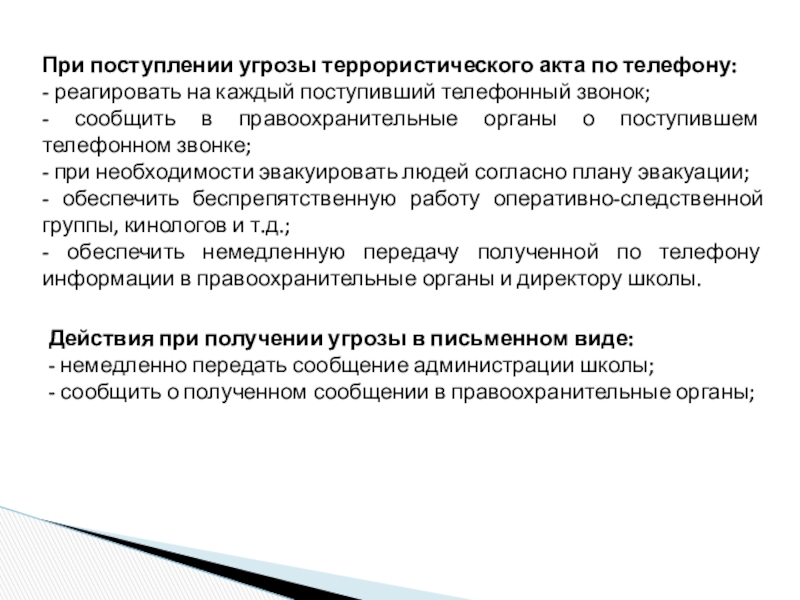 При поступлении угрозы террористического акта по телефону:
- реагировать на каждый поступивший телефонный звонок;
- сообщить в правоохранительные органы о поступившем телефонном звонке;
- при необходимости эвакуировать людей согласно плану эвакуации;
- обеспечить беспрепятственную работу оперативно-следственной группы, кинологов и т.д.;
- обеспечить немедленную передачу полученной по телефону информации в правоохранительные органы и директору школы.

Действия при получении угрозы в письменном виде:
- немедленно передать сообщение администрации школы;
- сообщить о полученном сообщении в правоохранительные органы;